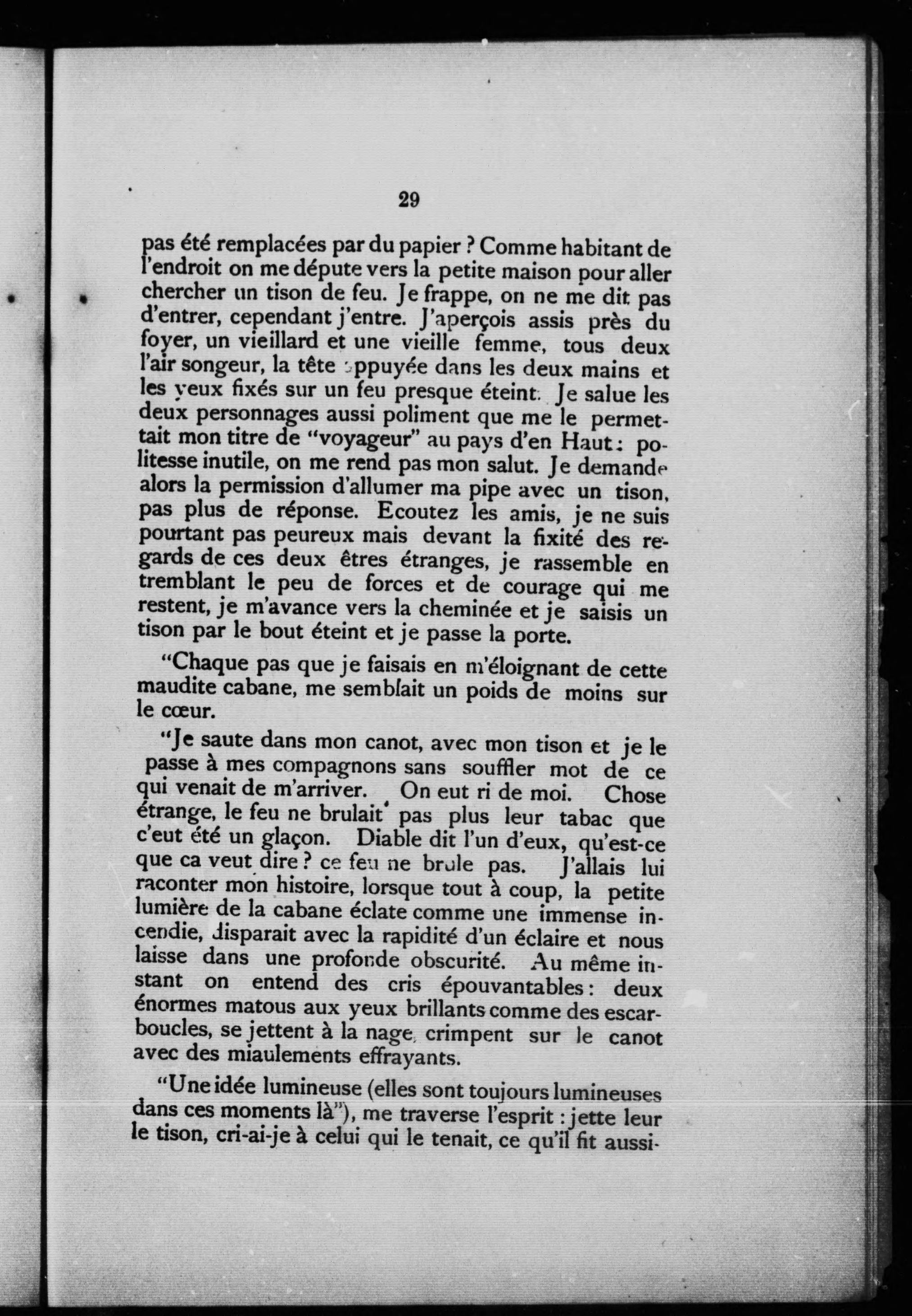 29

pas été remplacées par du papier ? Comme habitant de l'endroit on me députe vers la petite maison pour aller chercher un tison de feu. Je frappe, on ne me dit pas d'entrer, cependant j'entre. J'aperçois assis près du foyer, un vieillard et une vieille femme, tous deux l'air songeur, la tête appuyée dans les deux mains et les yeux fixés sur un feu presque éteint. Je salue les deux personnages aussi poliment que me le permettait mon titre de "voyageur" au pays d'en Haut : politesse inutile, on me rend pas mon salut. Je demande alors la permission d'allumer ma pipe avec un tison, pas plus de réponse. Ecoutez les amis, je ne suis pourtant pas peureux mais devant la fixité des regards de ces deux êtres étranges, je rassemble en tremblant le peu de forces et de courage qui me restent, je m'avance vers la cheminée et je saisis un tison par le bout éteint et je passe la porte.

"Chaque pas que je faisais en m'éloignant de cette maudite cabane, me semblait un poids de moins sur le cœur.

"Je saute dans mon canot, avec mon tison et je le passe à mes compagnons sans souffler mot de ce qui venait de m'arriver. On eut ri de moi. Chose étrange, le feu ne brulait pas plus leur tabac que c'eut été un glaçon. Diable dit l'un d'eux, qu'est-ce que ca veut dire ? ce feu ne brule pas. J'allais lui raconter mon histoire, lorsque tout à coup, la petite lumière de la cabane éclate comme une immense incendie, disparait avec la rapidité d'un éclaire et nous laisse dans une profonde obscurité. Au même instant on entend des cris épouvantables : deux énormes matous aux yeux brillants comme des escarboucles, se jettent à la nage, crimpent sur le canot avec des miaulements effrayants.

"Une idée lumineuse (elles sont toujours lumineuses dans ces moments là"), me traverse l'esprit : jette leur le tison, cri-ai-je à celui qui le tenait, ce qu'il fit aussi-